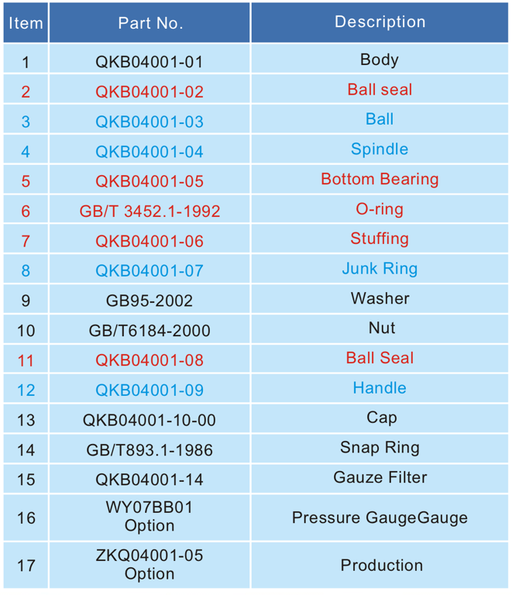 | Item | Part No. | Description |
|---|---|---|
| 1 | QKB04001-01 | Body |
| 2 | QKB04001-02 | Ball seal |
| 3 | QKB04001-03 | Ball |
| 4 | QKB04001-04 | Spindle |
| 5 | QKB04001-05 | Bottom Bearing |
| 6 | GB/T 3452.1-1992 | O-ring |
| 7 | QKB04001-06 | Stuffing |
| 8 | QKB04001-07 | Junk Ring |
| 9 | GB95-2002 | Washer |
| 10 | GB/T6184-2000 | Nut |
| 11 | QKB04001-08 | Ball Seal |
| 12 | QKB04001-09 | Handle |
| 13 | QKB04001-10-00 | Cap |
| 14 | GB/T893.1-1986 | Snap Ring |
| 15 | QKB04001-14 | Gauze Filter |
| 16 | WY07BB01 Option | Pressure GaugeGauge |
| 17 | ZKQ04001-05 Option | Production |